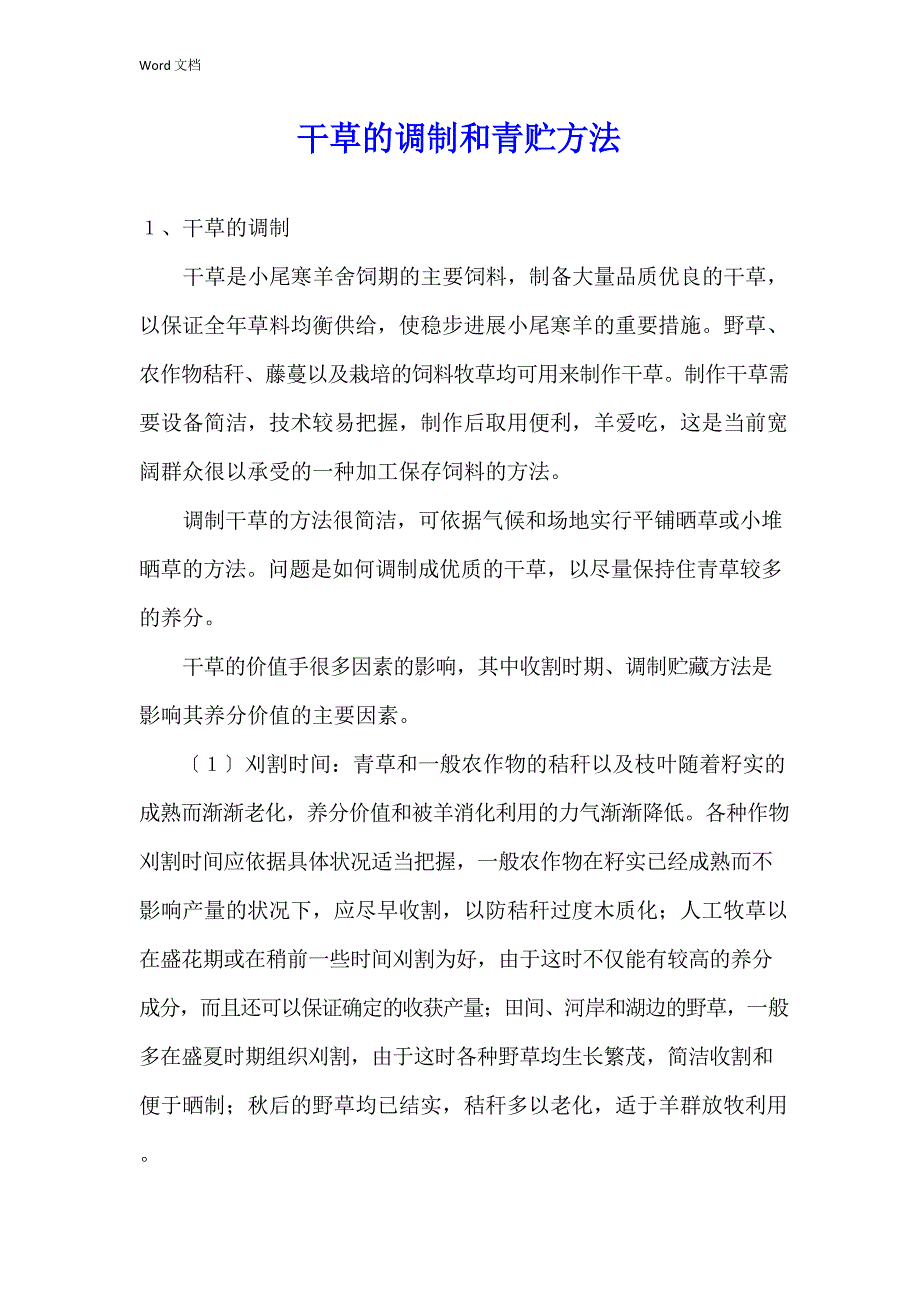 Word 文档

干草的调制和青贮方法

１、干草的调制

干草是小尾寒羊舍饲期的主要饲料，制备大量品质优良的干草，以保证全年草料均衡供给，使稳步进展小尾寒羊的重要措施。野草、农作物秸秆、藤蔓以及栽培的饲料牧草均可用来制作干草。制作干草需要设备简洁，技术较易把握，制作后取用便利，羊爱吃，这是当前宽阔群众很以承受的一种加工保存饲料的方法。

调制干草的方法很简洁，可依据气候和场地实行平铺晒草或小堆晒草的方法。问题是如何调制成优质的干草，以尽量保持住青草较多的养分。

干草的价值手很多因素的影响，其中收割时期、调制贮藏方法是影响其养分价值的主要因素。

〔１〕刈割时间：青草和一般农作物的秸秆以及枝叶随着籽实的成熟而渐渐老化，养分价值和被羊消化利用的力气渐渐降低。各种作物刈割时间应依据具体状况适当把握，一般农作物在籽实已经成熟而不影响产量的状况下，应尽早收割，以防秸秆过度木质化；人工牧草以在盛花期或在稍前一些时间刈割为好，由于这时不仅能有较高的养分成分，而且还可以保证确定的收获产量；田间、河岸和湖边的野草，一般多在盛夏时期组织刈割，由于这时各种野草均生长繁茂，简洁收割和便于晒制；秋后的野草均已结实，秸秆多以老化，适于羊群放牧利用。